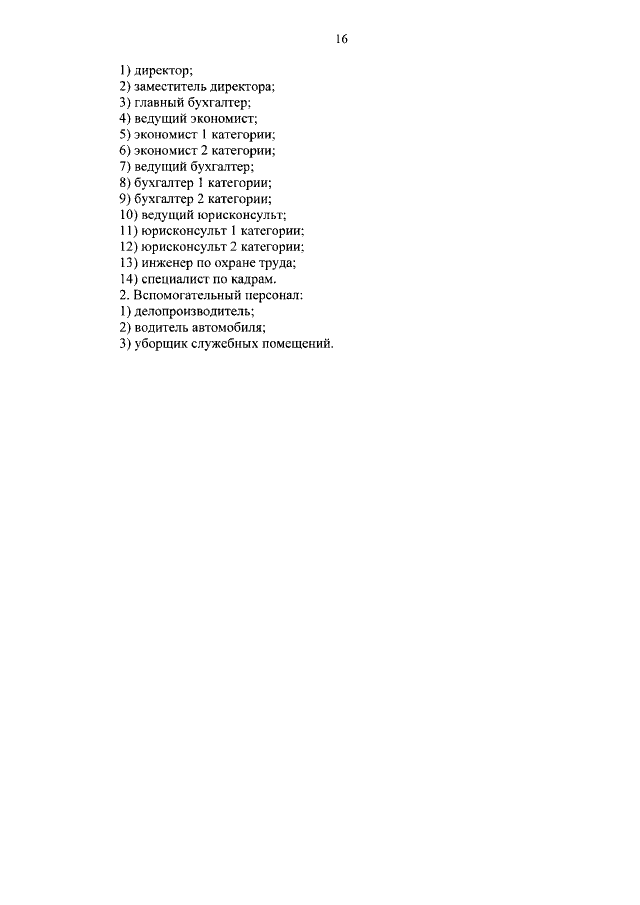 16

1) директор;
2) заместитель директора;
3) главный бухгалтер;
4) ведущий экономист;
5) экономист 1 категории;
6) экономист 2 категории;
7) ведущий бухгалтер;
8) бухгалтер 1 категории;
9) бухгалтер 2 категории;
10) ведущий юрисконсульт;
11) юрисконсульт 1 категории;
12) юрисконсульт 2 категории;
13) инженер по охране труда;
14) специалист по кадрам.
2. Вспомогательный персонал:
1) делопроизводитель;
2) водитель автомобиля;
3) уборщик служебных помещений.